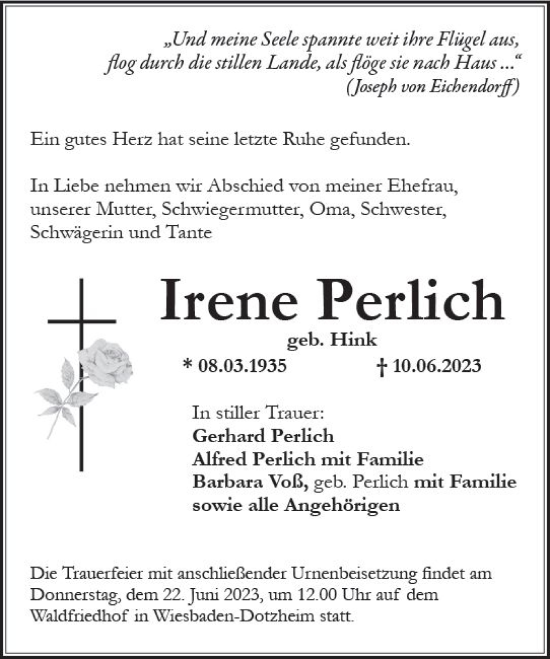 „Und meine Seele spannte weit ihre Flügel aus,
flog durch die stillen Lande, als flöge sie nach Haus ...“
(Joseph von Eichendorff)

Ein gutes Herz hat seine letzte Ruhe gefunden.

In Liebe nehmen wir Abschied von meiner Ehefrau, unserer Mutter, Schwiegermutter, Oma, Schwester, Schwägerin und Tante

Irene Perlich
geb. Hink
* 08.03.1935 † 10.06.2023

In stiller Trauer:
Gerhard Perlich
Alfred Perlich mit Familie
Barbara Voß, geb. Perlich mit Familie
sowie alle Angehörigen

Die Trauerfeier mit anschließender Urnenbeisetzung findet am Donnerstag, dem 22. Juni 2023, um 12.00 Uhr auf dem Waldfriedhof in Wiesbaden-Dotzheim statt.